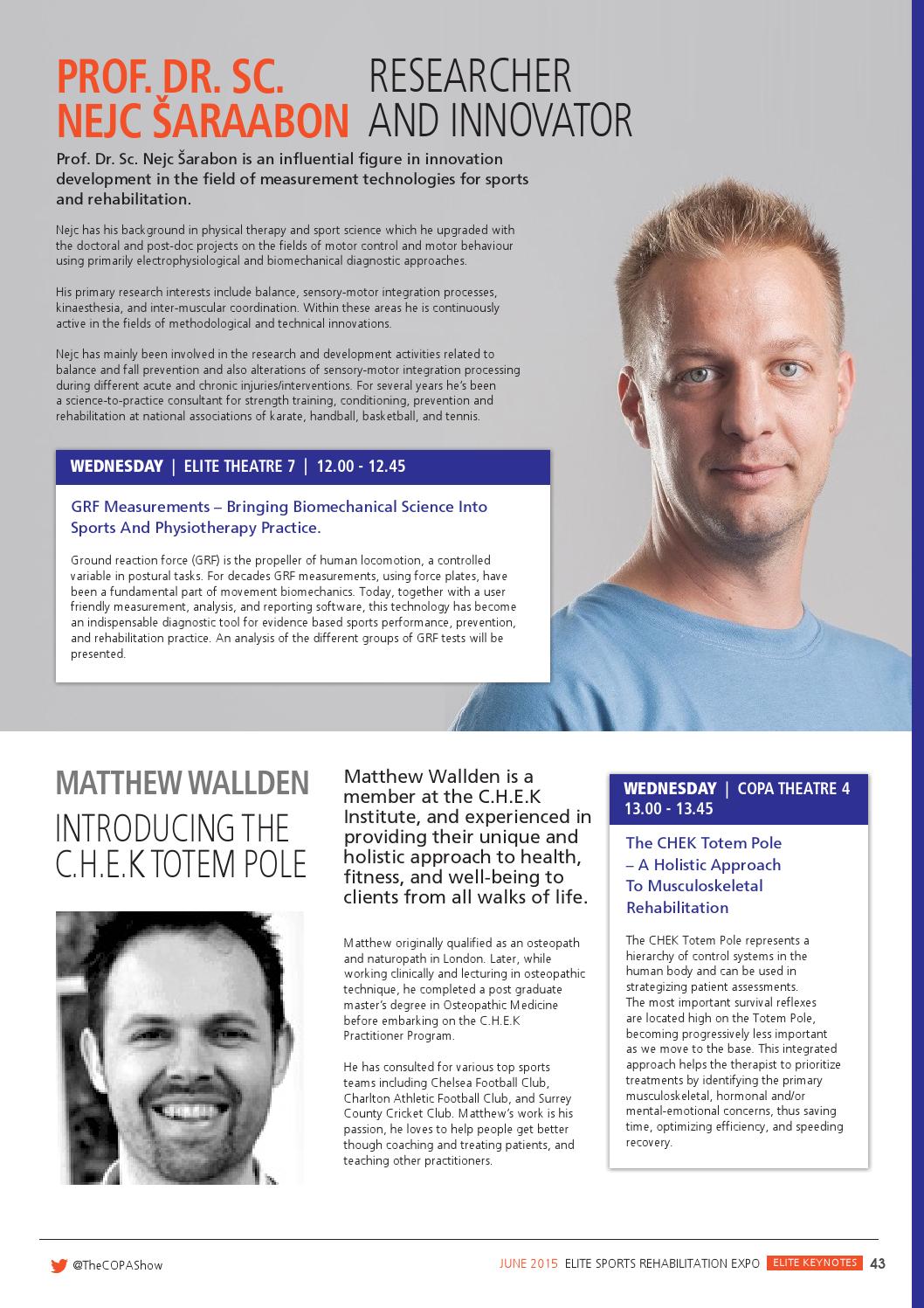 PROF. DR. SC. NEJC ŠARAABON

RESEARCHER AND INNOVATOR

Prof. Dr. Sc. Nejc Šarabon is an influential figure in innovation development in the field of measurement technologies for sports and rehabilitation.

Nejc has his background in physical therapy and sport science which he upgraded with the doctoral and post-doc projects on the fields of motor control and motor behaviour using primarily electrophysiological and biomechanical diagnostic approaches.

His primary research interests include balance, sensory-motor integration processes, kinaesthesia, and inter-muscular coordination. Within these areas he is continuously active in the fields of methodological and technical innovations.

Nejc has mainly been involved in the research and development activities related to balance and fall prevention and also alterations of sensory-motor integration processing during different acute and chronic injuries/interventions. For several years he's been a science-to-practice consultant for strength training, conditioning, prevention and rehabilitation at national associations of karate, handball, basketball, and tennis.

WEDNESDAY | ELITE THEATRE 7 | 12.00 - 12.45

GRF Measurements – Bringing Biomechanical Science Into Sports And Physiotherapy Practice.

Ground reaction force (GRF) is the propeller of human locomotion, a controlled variable in postural tasks. For decades GRF measurements, using force plates, have been a fundamental part of movement biomechanics. Today, together with a user friendly measurement, analysis, and reporting software, this technology has become an indispensable diagnostic tool for evidence based sports performance, prevention, and rehabilitation practice. An analysis of the different groups of GRF tests will be presented.

MATTHEW WALLDEN

INTRODUCING THE C.H.E.K TOTEM POLE

Matthew Wallden is a member at the C.H.E.K Institute, and experienced in providing their unique and holistic approach to health, fitness, and well-being to clients from all walks of life.

Matthew originally qualified as an osteopath and naturopath in London. Later, while working clinically and lecturing in osteopathic technique, he completed a post graduate master's degree in Osteopathic Medicine before embarking on the C.H.E.K Practitioner Program.

He has consulted for various top sports teams including Chelsea Football Club, Charlton Athletic Football Club, and Surrey County Cricket Club. Matthew's work is his passion, he loves to help people get better though coaching and treating patients, and teaching other practitioners.

WEDNESDAY | COPA THEATRE 4 13.00 - 13.45

The CHEK Totem Pole – A Holistic Approach To Musculoskeletal Rehabilitation

The CHEK Totem Pole represents a hierarchy of control systems in the human body and can be used in strategizing patient assessments. The most important survival reflexes are located high on the Totem Pole, becoming progressively less important as we move to the base. This integrated approach helps the therapist to prioritize treatments by identifying the primary musculoskeletal, hormonal and/or mental-emotional concerns, thus saving time, optimizing efficiency, and speeding recovery.

@TheCOPAShow

JUNE 2015 ELITE SPORTS REHABILITATION EXPO ELITE KEYNOTES 43